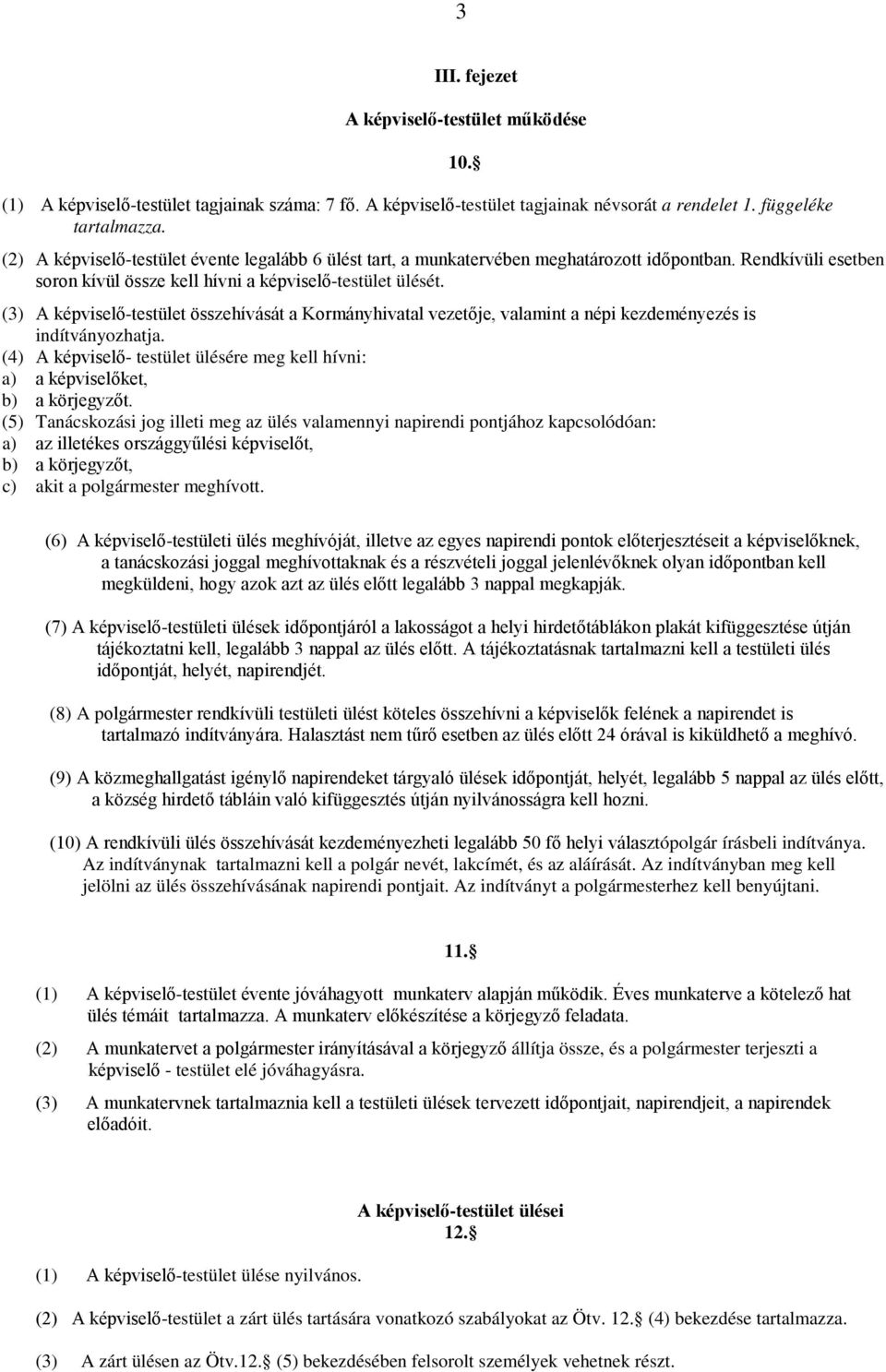 3

III. fejezet

A képviselő-testület működése

10.§

(1) A képviselő-testület tagjainak száma: 7 fő. A képviselő-testület tagjainak névsorát a rendelet 1. függeléke tartalmazza.

(2) A képviselő-testület évente legalább 6 ülést tart, a munkatervében meghatározott időpontban. Rendkívüli esetben soron kívül össze kell hívni a képviselő-testület ülését.

(3) A képviselő-testület összehívását a Kormányhivatal vezetője, valamint a népi kezdeményezés is indítványozhatja.

(4) A képviselő- testület ülésére meg kell hívni:
a) a képviselőket,
b) a körjegyzőt.

(5) Tanácskozási jog illeti meg az ülés valamennyi napirendi pontjához kapcsolódóan:
a) az illetékes országgyűlési képviselőt,
b) a körjegyzőt,
c) akit a polgármester meghívott.

(6) A képviselő-testületi ülés meghívóját, illetve az egyes napirendi pontok előterjesztéseit a képviselőknek, a tanácskozási joggal meghívottaknak és a részvételi joggal jelenlévőknek olyan időpontban kell megküldeni, hogy azok azt az ülés előtt legalább 3 nappal megkapják.

(7) A képviselő-testületi ülések időpontjáról a lakosságot a helyi hirdetőtáblákon plakát kifüggesztése útján tájékoztatni kell, legalább 3 nappal az ülés előtt. A tájékoztatásnak tartalmazni kell a testületi ülés időpontját, helyét, napirendjét.

(8) A polgármester rendkívüli testületi ülést köteles összehívni a képviselők felének a napirendet is tartalmazó indítványára. Halasztást nem tűrő esetben az ülés előtt 24 órával is kiküldhető a meghívó.

(9) A közmeghallgatást igénylő napirendeket tárgyaló ülések időpontját, helyét, legalább 5 nappal az ülés előtt, a község hirdető tábláin való kifüggesztés útján nyilvánosságra kell hozni.

(10) A rendkívüli ülés összehívását kezdeményezheti legalább 50 fő helyi választópolgár írásbeli indítványa. Az indítványnak tartalmazni kell a polgár nevét, lakcímét, és az aláírását. Az indítványban meg kell jelölni az ülés összehívásának napirendi pontjait. Az indítványt a polgármesterhez kell benyújtani.

11.§

(1) A képviselő-testület évente jóváhagyott munkaterv alapján működik. Éves munkaterve a kötelező hat ülés témáit tartalmazza. A munkaterv előkészítése a körjegyző feladata.

(2) A munkatervet a polgármester irányításával a körjegyző állítja össze, és a polgármester terjeszti a képviselő - testület elé jóváhagyásra.

(3) A munkatervnek tartalmaznia kell a testületi ülések tervezett időpontjait, napirendjeit, a napirendek előadóit.

A képviselő-testület ülései
12.§

(1) A képviselő-testület ülése nyilvános.

(2) A képviselő-testület a zárt ülés tartására vonatkozó szabályokat az Ötv. 12.§ (4) bekezdése tartalmazza.

(3) A zárt ülésen az Ötv.12.§ (5) bekezdésében felsorolt személyek vehetnek részt.